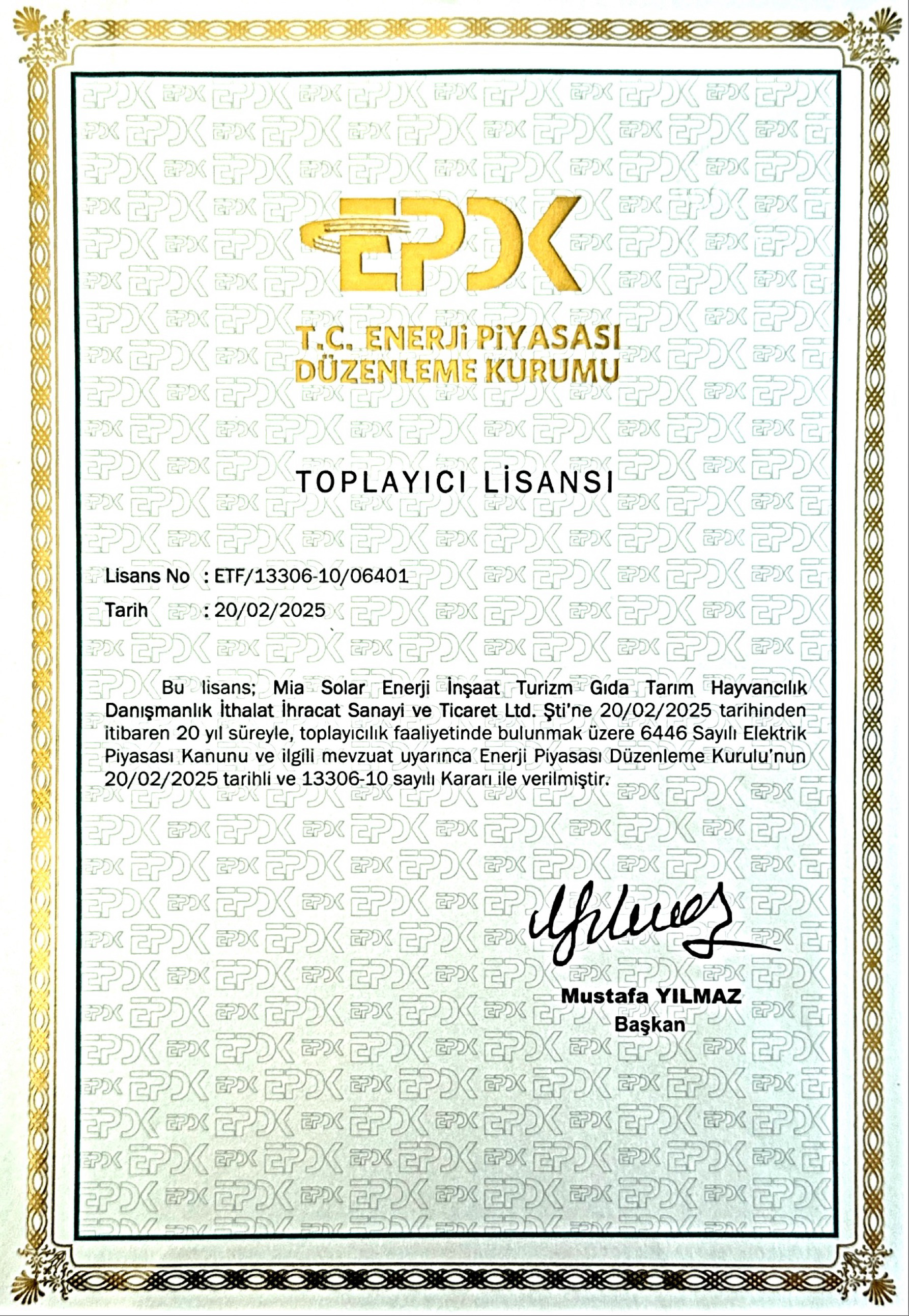 EPDK

T.C. ENERJİ PİYASASI DÜZENLEME KURUMU

TOPLAYICI LİSANSI

Lisans No : ETF/13306-10/06401

Tarih : 20/02/2025

Bu lisans; Mia Solar Enerji İnşaat Turizm Gıda Tarım Hayvancılık Danışmanlık İthalat İhracat Sanayi ve Ticaret Ltd. Şti'ne 20/02/2025 tarihinden itibaren 20 yıl süreyle, toplayıcılık faaliyetinde bulunmak üzere 6446 Sayılı Elektrik Piyasası Kanunu ve ilgili mevzuat uyarınca Enerji Piyasası Düzenleme Kurulu'nun 20/02/2025 tarihli ve 13306-10 sayılı Kararı ile verilmiştir.

Mustafa YILMAZ
Başkan